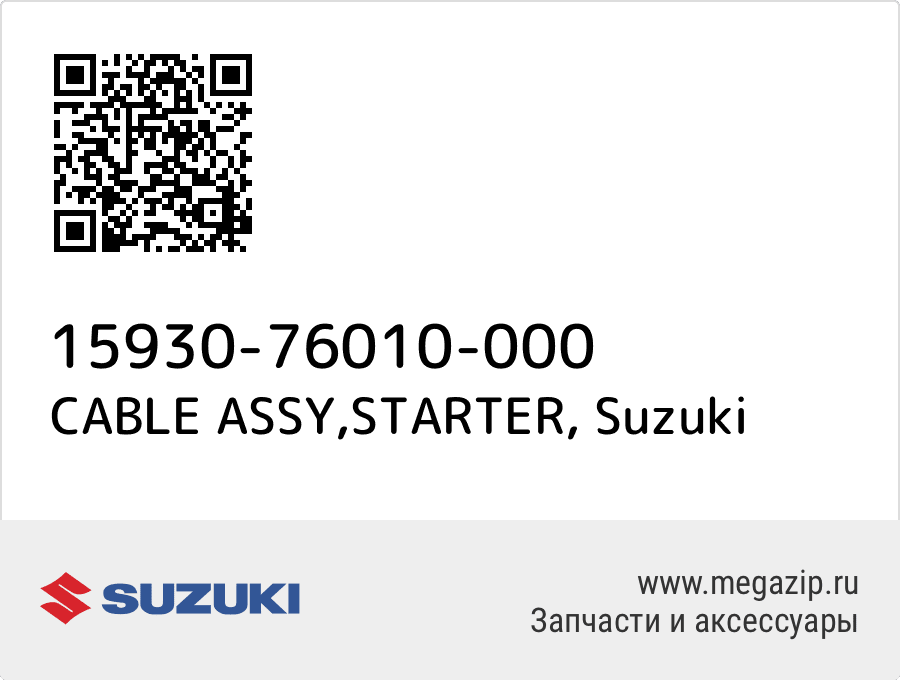 15930-76010-000
CABLE ASSY,STARTER, Suzuki

SUZUKI

www.megazip.ru
Запчасти и аксессуары